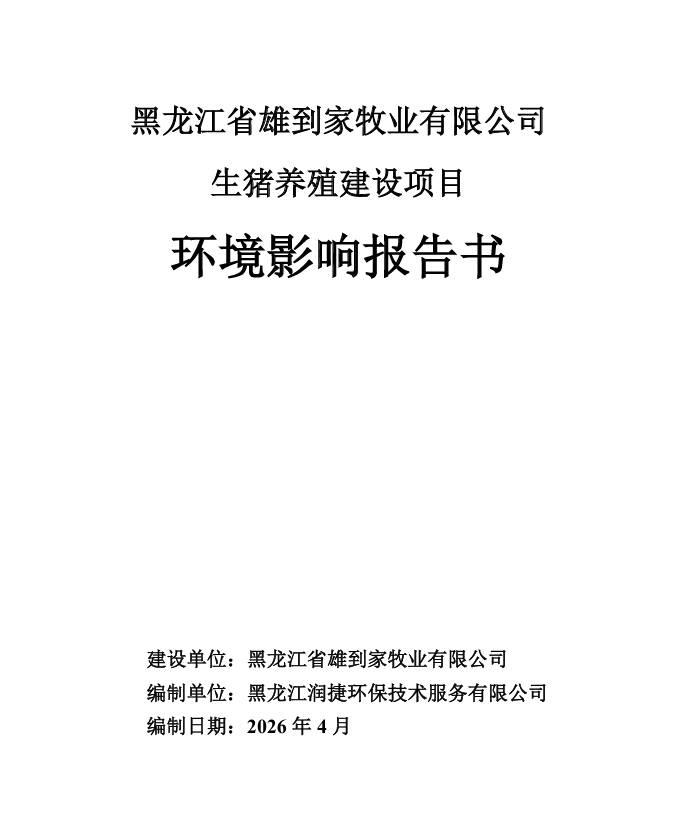 黑龙江省雄到家牧业有限公司

生猪养殖建设项目

环境影响报告书

建设单位：黑龙江省雄到家牧业有限公司

编制单位：黑龙江润捷环保技术服务有限公司

编制日期：2026 年 4 月